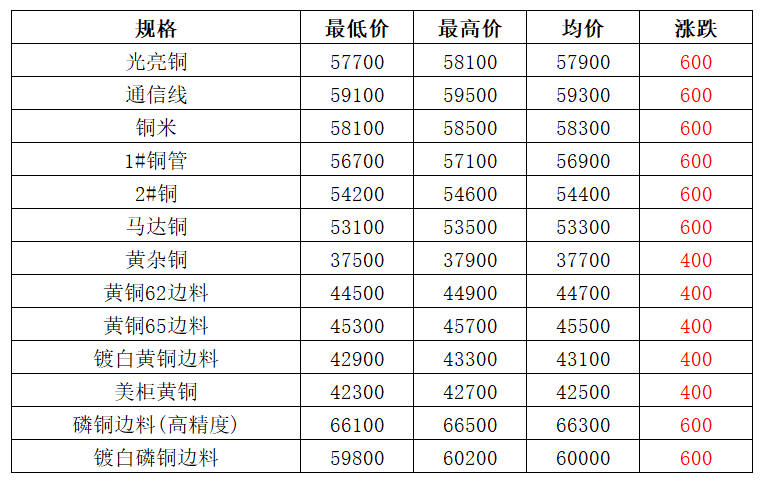 | 规格 | 最低价 | 最高价 | 均价 | 涨跌 |
|---|---|---|---|---|
| 光亮铜 | 57700 | 58100 | 57900 | 600 |
| 通信线 | 59100 | 59500 | 59300 | 600 |
| 铜米 | 58100 | 58500 | 58300 | 600 |
| 1#铜管 | 56700 | 57100 | 56900 | 600 |
| 2#铜 | 54200 | 54600 | 54400 | 600 |
| 马达铜 | 53100 | 53500 | 53300 | 600 |
| 黄杂铜 | 37500 | 37900 | 37700 | 400 |
| 黄铜62边料 | 44500 | 44900 | 44700 | 400 |
| 黄铜65边料 | 45300 | 45700 | 45500 | 400 |
| 镀白黄铜边料 | 42900 | 43300 | 43100 | 400 |
| 美柜黄铜 | 42300 | 42700 | 42500 | 400 |
| 磷铜边料(高精度) | 66100 | 66500 | 66300 | 600 |
| 镀白磷铜边料 | 59800 | 60200 | 60000 | 600 |